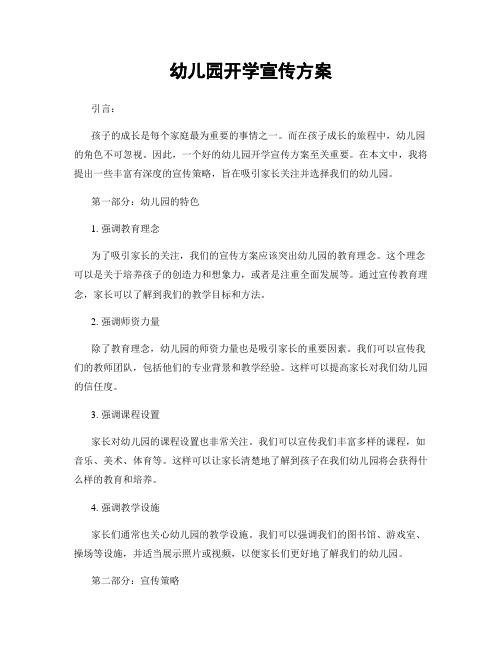 幼儿园开学宣传方案

引言：

孩子的成长是每个家庭最为重要的事情之一。而在孩子成长的旅程中，幼儿园的角色不可忽视。因此，一个好的幼儿园开学宣传方案至关重要。在本文中，我将提出一些丰富有深度的宣传策略，旨在吸引家长关注并选择我们的幼儿园。

第一部分：幼儿园的特色

1. 强调教育理念

为了吸引家长的关注，我们的宣传方案应该突出幼儿园的教育理念。这个理念可以是关于培养孩子的创造力和想象力，或者是注重全面发展等。通过宣传教育理念，家长可以了解到我们的教学目标和方法。

2. 强调师资力量

除了教育理念，幼儿园的师资力量也是吸引家长的重要因素。我们可以宣传我们的教师团队，包括他们的专业背景和教学经验。这样可以提高家长对我们幼儿园的信任度。

3. 强调课程设置

家长对幼儿园的课程设置也非常关注。我们可以宣传我们丰富多样的课程，如音乐、美术、体育等。这样可以让家长清楚地了解到孩子在我们幼儿园将会获得什么样的教育和培养。

4. 强调教学设施

家长们通常也关心幼儿园的教学设施。我们可以强调我们的图书馆、游戏室、操场等设施，并适当展示照片或视频，以便家长们更好地了解我们的幼儿园。

第二部分：宣传策略